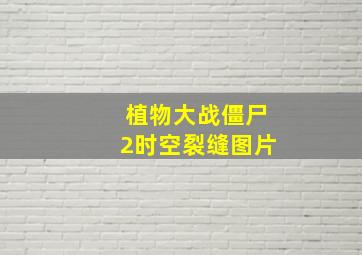 植物大战僵尸
2时空裂缝图片